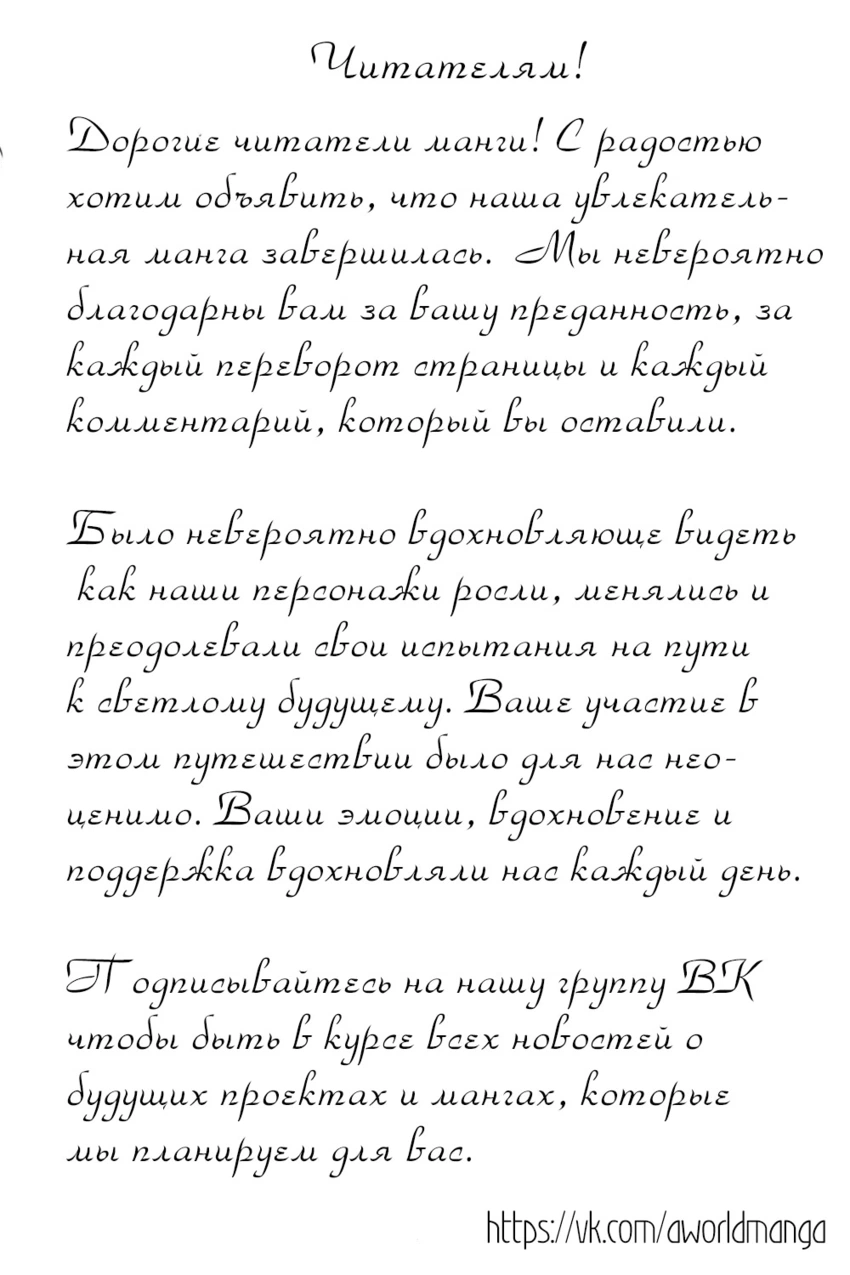 Читателям!

Дорогие читатели манги! С радостью хотим объявить, что наша увлекательная манга завершилась. Мы невероятно благодарны вам за вашу преданность, за каждый переворот страницы и каждый комментарий, который вы оставили.

Было невероятно вдохновляюще видеть как наши персонажи росли, менялись и преодолевали свои испытания на пути к светлому будущему. Ваше участие в этом путешествии было для нас неоценимо. Ваши эмоции, вдохновение и поддержка вдохновляли нас каждый день.

Подписывайтесь на нашу группу ВК чтобы быть в курсе всех новостей о будущих проектах и мангах, которые мы планируем для вас.

https://vk.com/aworldmanga